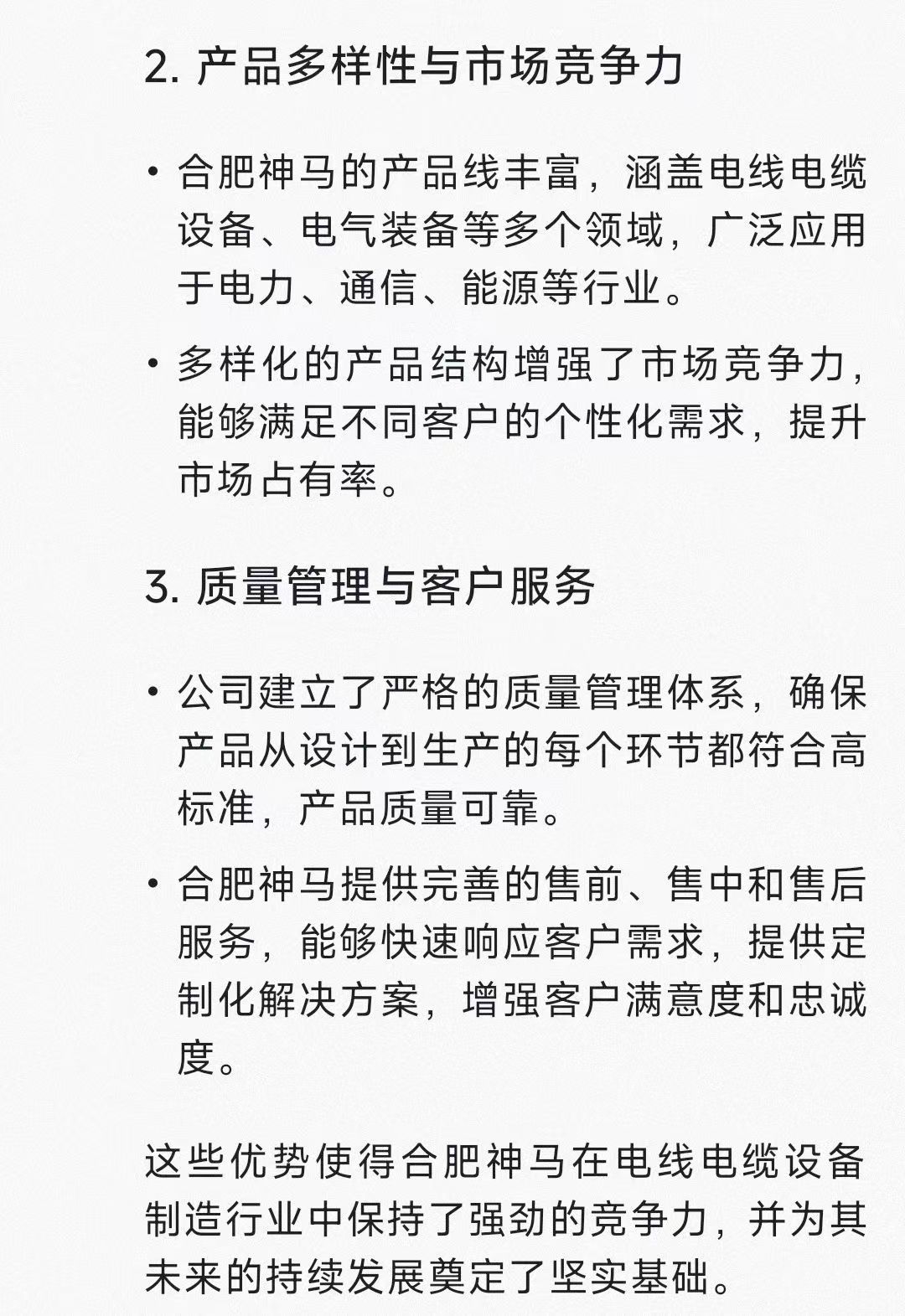 2. 产品多样性与市场竞争力

• 合肥神马的产品线丰富，涵盖电线电缆设备、电气装备等多个领域，广泛应用于电力、通信、能源等行业。

• 多样化的产品结构增强了市场竞争力，能够满足不同客户的个性化需求，提升市场占有率。

3. 质量管理与客户服务

• 公司建立了严格的质量管理体系，确保产品从设计到生产的每个环节都符合高标准，产品质量可靠。

• 合肥神马提供完善的售前、售中和售后服务，能够快速响应客户需求，提供定制化解决方案，增强客户满意度和忠诚度。

这些优势使得合肥神马在电线电缆设备制造行业中保持了强劲的竞争力，并为其未来的持续发展奠定了坚实基础。